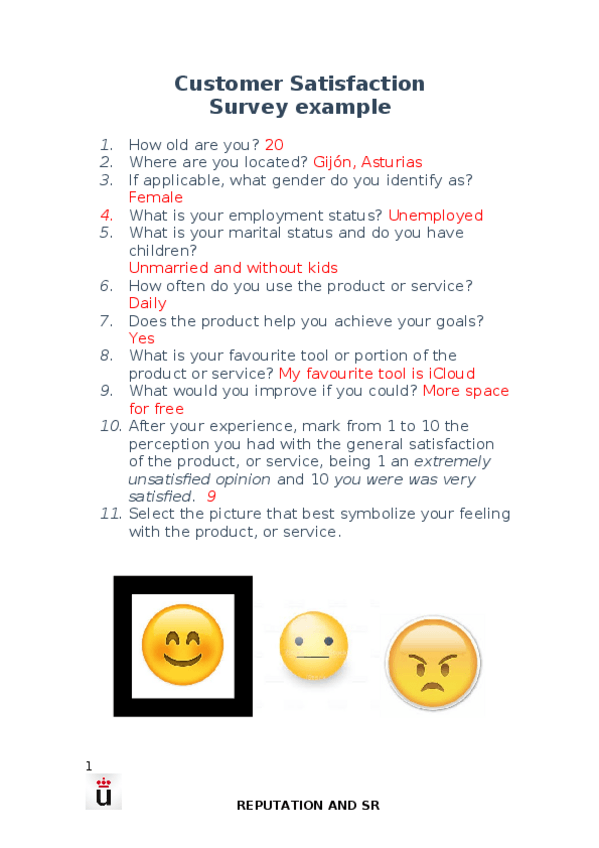 Customer Satisfaction
Survey example

1. How old are you? 20
2. Where are you located? Gijón, Asturias
3. If applicable, what gender do you identify as? Female
4. What is your employment status? Unemployed
5. What is your marital status and do you have children?
Unmarried and without kids
6. How often do you use the product or service? Daily
7. Does the product help you achieve your goals? Yes
8. What is your favourite tool or portion of the product or service? My favourite tool is iCloud
9. What would you improve if you could? More space for free
10. After your experience, mark from 1 to 10 the perception you had with the general satisfaction of the product, or service, being 1 an extremely unsatisfied opinion and 10 you were was very satisfied. 9
11. Select the picture that best symbolize your feeling with the product, or service.

1

REPUTATION AND SR